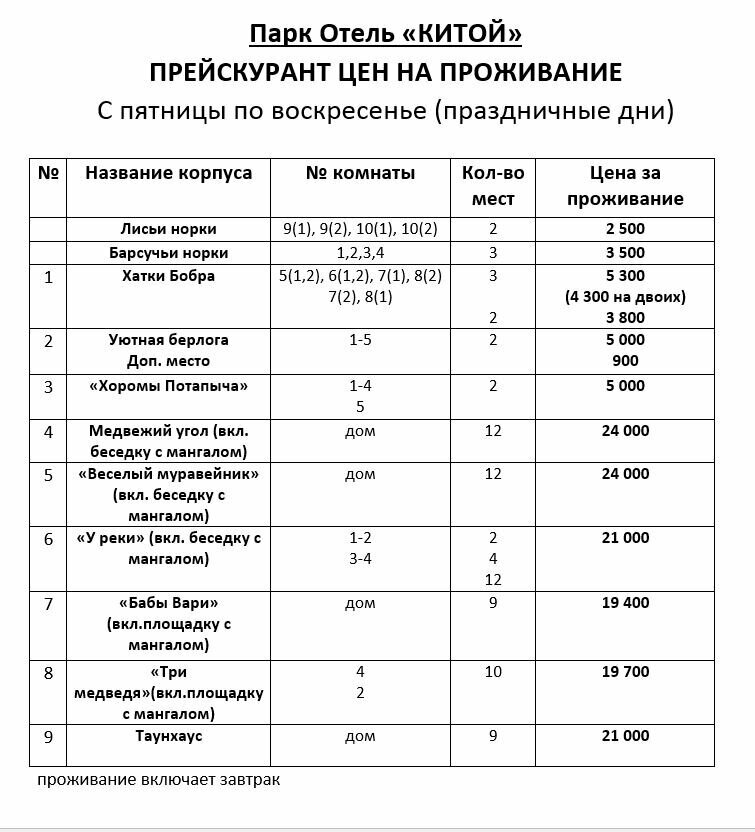 Парк Отель «КИТОЙ»
ПРЕЙСКУРАНТ ЦЕН НА ПРОЖИВАНИЕ
С пятницы по воскресенье (праздничные дни)

| № | Название корпуса | № комнаты | Кол-во мест | Цена за проживание |
|---|---|---|---|---|
| | Лисьи норки | 9(1), 9(2), 10(1), 10(2) | 2 | 2 500 |
| | Барсучьи норки | 1,2,3,4 | 3 | 3 500 |
| 1 | Хатки Бобра | 5(1,2), 6(1,2), 7(1), 8(2) 7(2), 8(1) | 3 2 | 5 300 (4 300 на двоих) 3 800 |
| 2 | Уютная берлога Доп. место | 1-5 | 2 | 5 000 900 |
| 3 | «Хоромы Потапыча» | 1-4 5 | 2 | 5 000 |
| 4 | Медвежий угол (вкл. беседку с мангалом) | дом | 12 | 24 000 |
| 5 | «Веселый муравейник» (вкл. беседку с мангалом) | дом | 12 | 24 000 |
| 6 | «У реки» (вкл. беседку с мангалом) | 1-2 3-4 | 2 4 12 | 21 000 |
| 7 | «Бабы Вари» (вкл.площадку с мангалом) | дом | 9 | 19 400 |
| 8 | «Три медведя»(вкл.площадку с мангалом) | 4 2 | 10 | 19 700 |
| 9 | Таунхаус | дом | 9 | 21 000 |

проживание включает завтрак